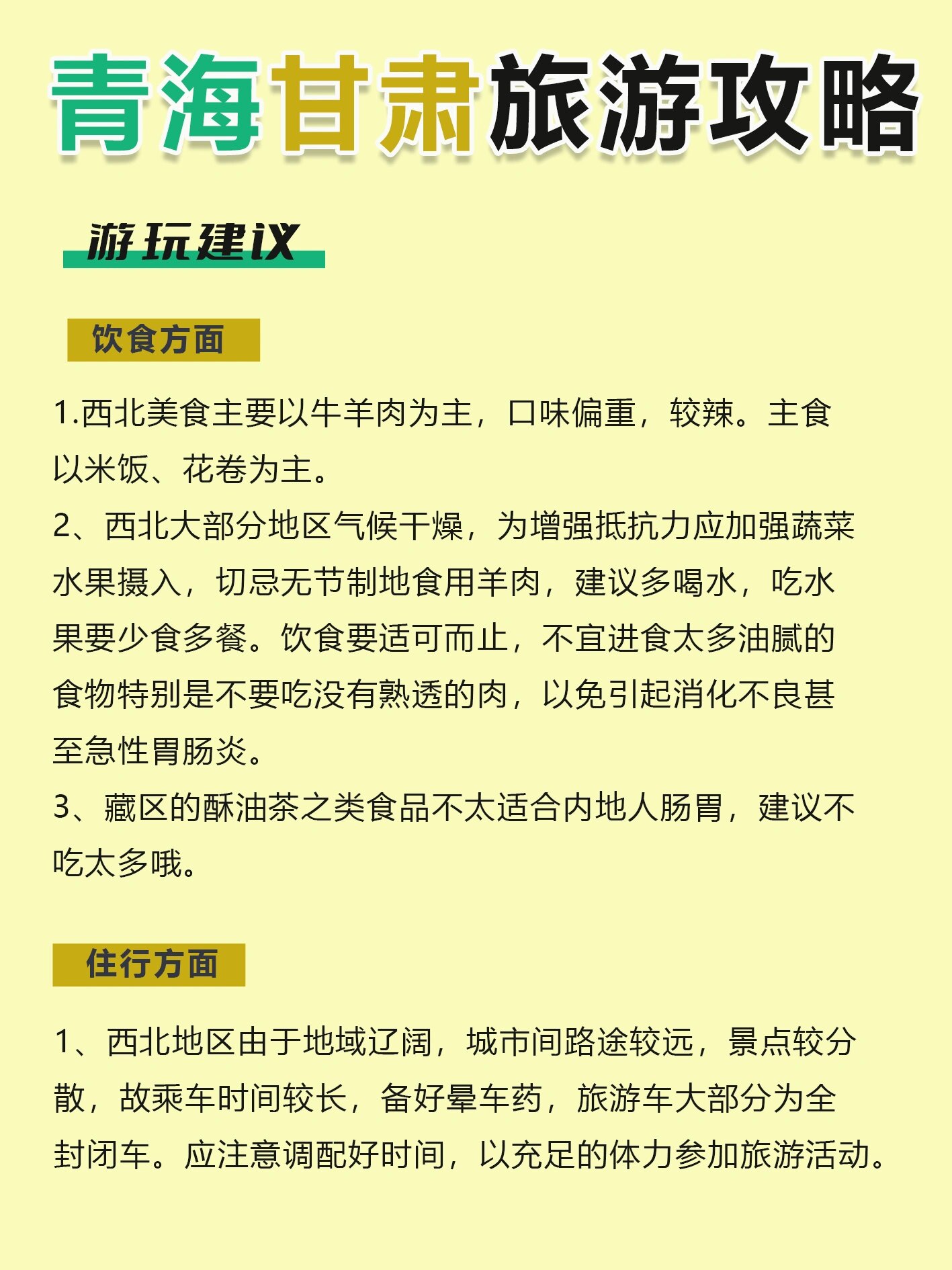 青海甘肃旅游攻略

游玩建议

饮食方面

1.西北美食主要以牛羊肉为主，口味偏重，较辣。主食以米饭、花卷为主。
2、西北大部分地区气候干燥，为增强抵抗力应加强蔬菜水果摄入，切忌无节制地食用羊肉，建议多喝水，吃水果要少食多餐。饮食要适可而止，不宜进食太多油腻的食物特别是不要吃没有熟透的肉，以免引起消化不良甚至急性胃肠炎。
3、藏区的酥油茶之类食品不太适合内地人肠胃，建议不吃太多哦。

住行方面

1、西北地区由于地域辽阔，城市间路途较远，景点较分散，故乘车时间较长，备好晕车药，旅游车大部分为全封闭车。应注意调配好时间，以充足的体力参加旅游活动。